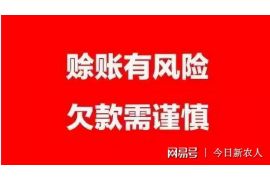 赊账有风险
欠款需谨慎

网易号 | 今日新农人